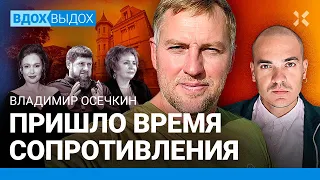 ВДОХ ВЫДОХ

ВЛАДИМИР ОСЕЧКИН

ПРИШЛО ВРЕМЯ СОПРОТИВЛЕНИЯ